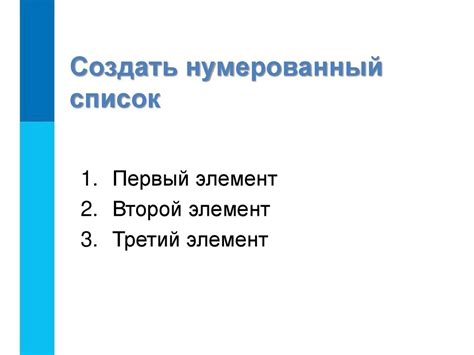 Создать нумерованный список

1. Первый элемент
2. Второй элемент
3. Третий элемент